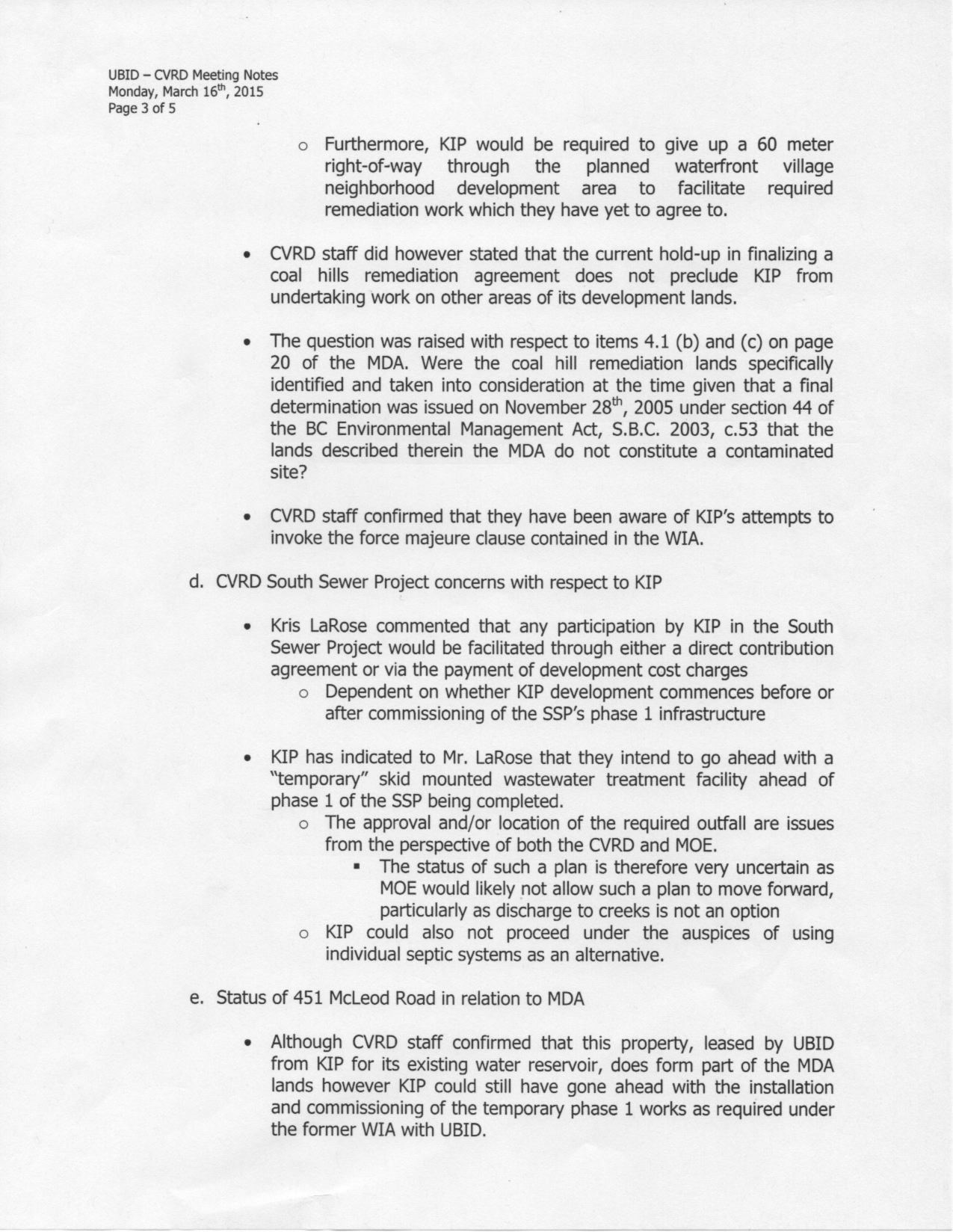 UBID – CVRD Meeting Notes
Monday, March 16$^{th}$, 2015
Page 3 of 5

o Furthermore, KIP would be required to give up a 60 meter right-of-way through the planned waterfront village neighborhood development area to facilitate required remediation work which they have yet to agree to.

• CVRD staff did however stated that the current hold-up in finalizing a coal hills remediation agreement does not preclude KIP from undertaking work on other areas of its development lands.

• The question was raised with respect to items 4.1 (b) and (c) on page 20 of the MDA. Were the coal hill remediation lands specifically identified and taken into consideration at the time given that a final determination was issued on November 28$^{th}$, 2005 under section 44 of the BC Environmental Management Act, S.B.C. 2003, c.53 that the lands described therein the MDA do not constitute a contaminated site?

• CVRD staff confirmed that they have been aware of KIP's attempts to invoke the force majeure clause contained in the WIA.

d. CVRD South Sewer Project concerns with respect to KIP

• Kris LaRose commented that any participation by KIP in the South Sewer Project would be facilitated through either a direct contribution agreement or via the payment of development cost charges
o Dependent on whether KIP development commences before or after commissioning of the SSP's phase 1 infrastructure

• KIP has indicated to Mr. LaRose that they intend to go ahead with a "temporary" skid mounted wastewater treatment facility ahead of phase 1 of the SSP being completed.
o The approval and/or location of the required outfall are issues from the perspective of both the CVRD and MOE.
▪ The status of such a plan is therefore very uncertain as MOE would likely not allow such a plan to move forward, particularly as discharge to creeks is not an option
o KIP could also not proceed under the auspices of using individual septic systems as an alternative.

e. Status of 451 McLeod Road in relation to MDA

• Although CVRD staff confirmed that this property, leased by UBID from KIP for its existing water reservoir, does form part of the MDA lands however KIP could still have gone ahead with the installation and commissioning of the temporary phase 1 works as required under the former WIA with UBID.